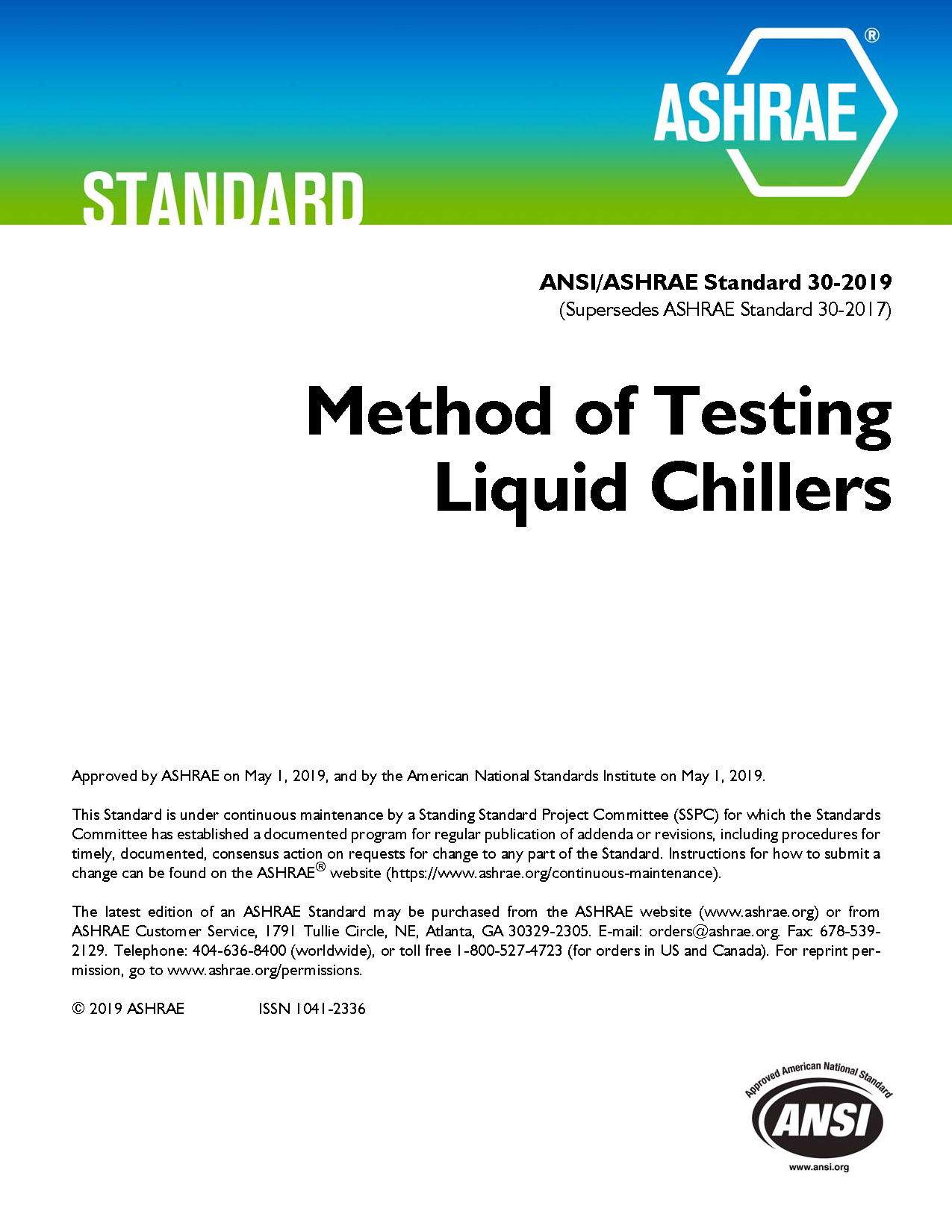 ASHRAE®

STANDARD

ANSI/ASHRAE Standard 30-2019
(Supersedes ASHRAE Standard 30-2017)

Method of Testing Liquid Chillers

Approved by ASHRAE on May 1, 2019, and by the American National Standards Institute on May 1, 2019.

This Standard is under continuous maintenance by a Standing Standard Project Committee (SSPC) for which the Standards Committee has established a documented program for regular publication of addenda or revisions, including procedures for timely, documented, consensus action on requests for change to any part of the Standard. Instructions for how to submit a change can be found on the ASHRAE® website (https://www.ashrae.org/continuous-maintenance).

The latest edition of an ASHRAE Standard may be purchased from the ASHRAE website (www.ashrae.org) or from ASHRAE Customer Service, 1791 Tullie Circle, NE, Atlanta, GA 30329-2305. E-mail: orders@ashrae.org. Fax: 678-539-2129. Telephone: 404-636-8400 (worldwide), or toll free 1-800-527-4723 (for orders in US and Canada). For reprint permission, go to www.ashrae.org/permissions.

© 2019 ASHRAE ISSN 1041-2336

Approved American National Standard
ANSI
www.ansi.org